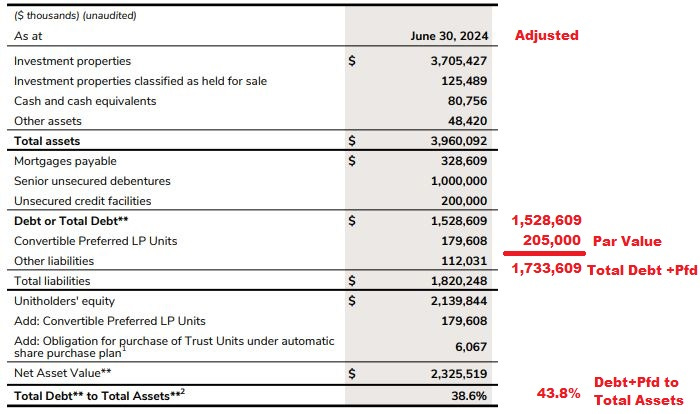 | ($ thousands) (unaudited) | | | |
|---|---|---|---|
| As at | | June 30, 2024 | Adjusted |
| Investment properties | $ | 3,705,427 | |
| Investment properties classified as held for sale | | 125,489 | |
| Cash and cash equivalents | | 80,756 | |
| Other assets | | 48,420 | |
| **Total assets** | $ | 3,960,092 | |
| Mortgages payable | $ | 328,609 | |
| Senior unsecured debentures | | 1,000,000 | |
| Unsecured credit facilities | | 200,000 | |
| **Debt or Total Debt\*\*** | $ | 1,528,609 | 1,528,609 |
| Convertible Preferred LP Units | | 179,608 | 205,000 Par Value |
| Other liabilities | | 112,031 | 1,733,609 Total Debt +Pfd |
| Total liabilities | $ | 1,820,248 | |
| Unitholders' equity | $ | 2,139,844 | |
| Add: Convertible Preferred LP Units | | 179,608 | |
| Add: Obligation for purchase of Trust Units under automatic share purchase plan$^1$ | | 6,067 | |
| Net Asset Value\*\* | $ | 2,325,519 | |
| **Total Debt\*\* to Total Assets\*\*$^2$** | | 38.6% | 43.8% Debt+Pfd to Total Assets |